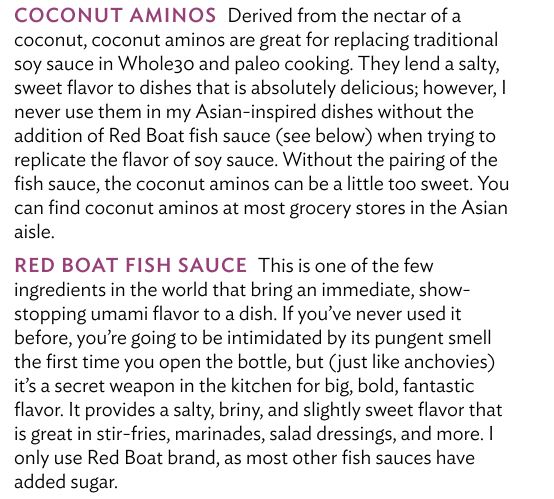 COCONUT AMINOS Derived from the nectar of a coconut, coconut aminos are great for replacing traditional soy sauce in Whole30 and paleo cooking. They lend a salty, sweet flavor to dishes that is absolutely delicious; however, I never use them in my Asian-inspired dishes without the addition of Red Boat fish sauce (see below) when trying to replicate the flavor of soy sauce. Without the pairing of the fish sauce, the coconut aminos can be a little too sweet. You can find coconut aminos at most grocery stores in the Asian aisle.

RED BOAT FISH SAUCE This is one of the few ingredients in the world that bring an immediate, show-stopping umami flavor to a dish. If you've never used it before, you're going to be intimidated by its pungent smell the first time you open the bottle, but (just like anchovies) it's a secret weapon in the kitchen for big, bold, fantastic flavor. It provides a salty, briny, and slightly sweet flavor that is great in stir-fries, marinades, salad dressings, and more. I only use Red Boat brand, as most other fish sauces have added sugar.